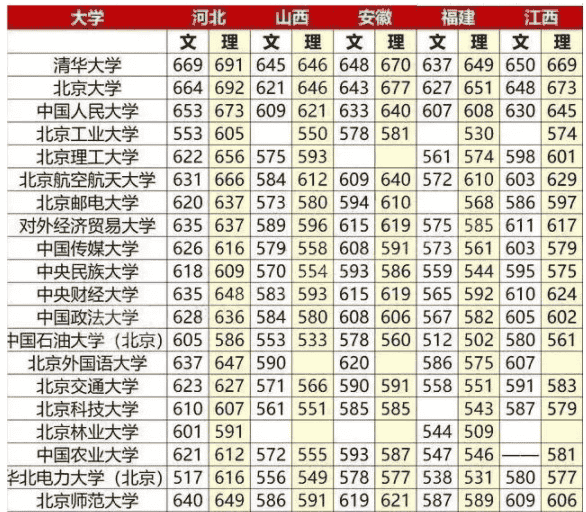 | 大学 | 河北 |  | 山西 |  | 安徽 |  | 福建 |  | 江西 |  |
|---|---|---|---|---|---|---|---|---|---|---|
|  | 文 | 理 | 文 | 理 | 文 | 理 | 文 | 理 | 文 | 理 |
| 清华大学 | 669 | 691 | 645 | 646 | 648 | 670 | 637 | 649 | 650 | 669 |
| 北京大学 | 664 | 692 | 621 | 646 | 643 | 677 | 627 | 651 | 648 | 673 |
| 中国人民大学 | 653 | 673 | 609 | 621 | 633 | 640 | 607 | 608 | 630 | 645 |
| 北京工业大学 | 553 | 605 |  | 550 | 578 | 581 |  | 530 |  | 574 |
| 北京理工大学 | 622 | 656 | 575 | 593 |  |  | 561 | 574 | 598 | 601 |
| 北京航空航天大学 | 631 | 666 | 584 | 612 | 609 | 640 | 572 | 610 | 603 | 629 |
| 北京邮电大学 | 620 | 637 | 573 | 580 | 594 | 610 |  | 568 | 586 | 597 |
| 对外经济贸易大学 | 635 | 637 | 589 | 596 | 615 | 619 | 575 | 585 | 611 | 617 |
| 中国传媒大学 | 626 | 616 | 579 | 558 | 608 | 591 | 573 | 561 | 603 | 579 |
| 中央民族大学 | 618 | 609 | 570 | 554 | 593 | 586 | 559 | 544 | 595 | 575 |
| 中央财经大学 | 635 | 648 | 583 | 593 | 615 | 619 | 565 | 592 | 610 | 624 |
| 中国政法大学 | 628 | 636 | 584 | 580 | 608 | 606 | 567 | 582 | 605 | 602 |
| 中国石油大学（北京） | 605 | 586 | 553 | 533 | 578 | 560 | 512 | 502 | 580 | 561 |
| 北京外国语大学 | 637 | 647 | 590 |  | 620 |  | 586 | 575 | 607 |  |
| 北京交通大学 | 623 | 627 | 571 | 566 | 590 | 591 | 558 | 551 | 591 | 583 |
| 北京科技大学 | 610 | 607 | 561 | 551 | 585 | 585 |  | 543 | 587 | 579 |
| 北京林业大学 | 601 | 591 |  |  |  |  | 544 | 509 |  |  |
| 中国农业大学 | 621 | 612 | 572 | 555 | 593 | 587 | 547 | 546 | —— | 581 |
| 华北电力大学（北京） | 517 | 616 | 556 | 549 | 578 | 577 | 538 | 531 | 580 | 577 |
| 北京师范大学 | 640 | 649 | 586 | 591 | 619 | 621 | 587 | 589 | 609 | 606 |